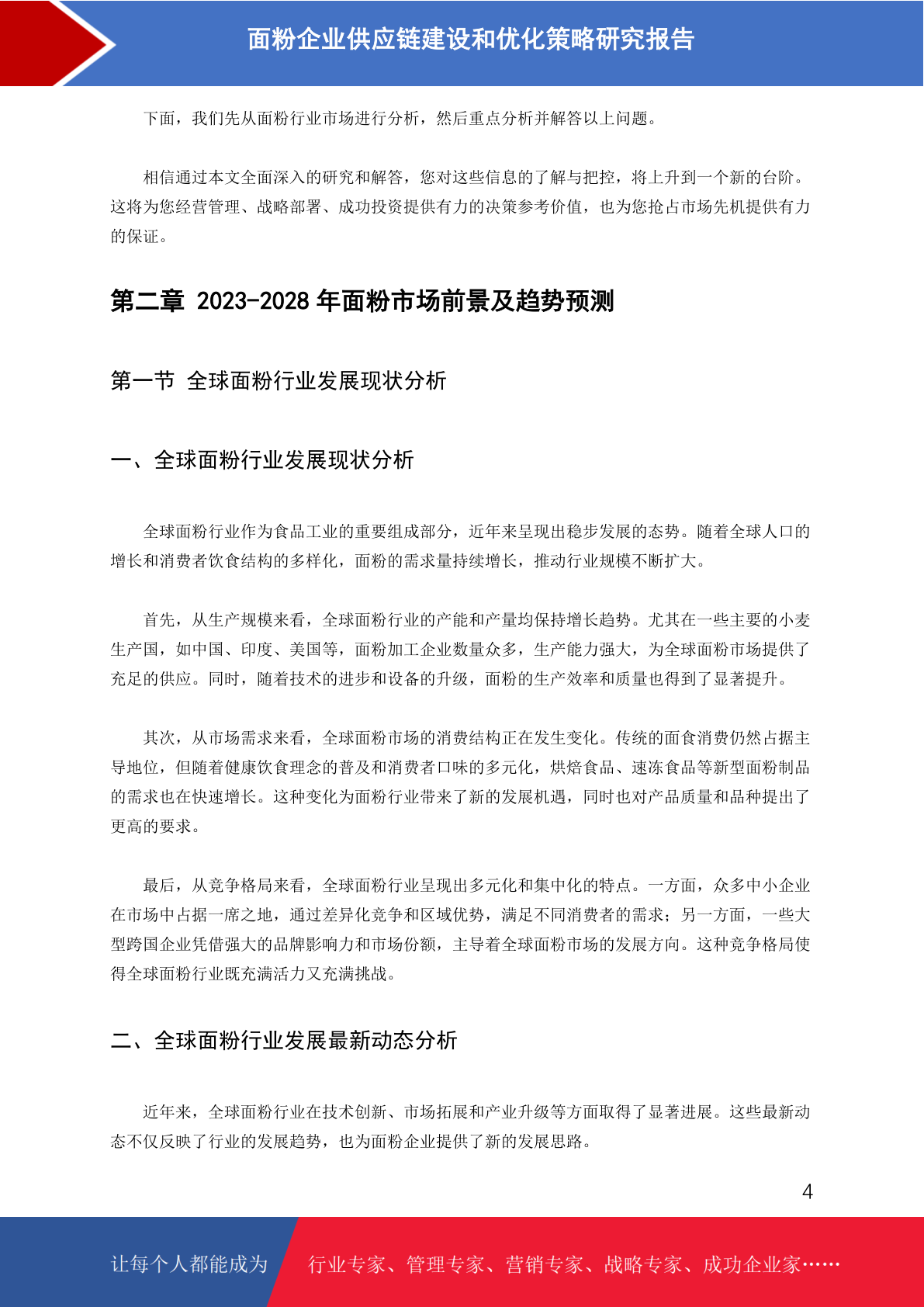 面粉企业供应链建设和优化策略研究报告

下面，我们先从面粉行业市场进行分析，然后重点分析并解答以上问题。

相信通过本文全面深入的研究和解答，您对这些信息的了解与把控，将上升到一个新的台阶。这将为您经营管理、战略部署、成功投资提供有力的决策参考价值，也为您抢占市场先机提供有力的保证。

第二章 2023-2028 年面粉市场前景及趋势预测

第一节 全球面粉行业发展现状分析

一、全球面粉行业发展现状分析

全球面粉行业作为食品工业的重要组成部分，近年来呈现出稳步发展的态势。随着全球人口的增长和消费者饮食结构的多样化，面粉的需求量持续增长，推动行业规模不断扩大。

首先，从生产规模来看，全球面粉行业的产能和产量均保持增长趋势。尤其在一些主要的小麦生产国，如中国、印度、美国等，面粉加工企业数量众多，生产能力强大，为全球面粉市场提供了充足的供应。同时，随着技术的进步和设备的升级，面粉的生产效率和质量也得到了显著提升。

其次，从市场需求来看，全球面粉市场的消费结构正在发生变化。传统的面食消费仍然占据主导地位，但随着健康饮食理念的普及和消费者口味的多元化，烘焙食品、速冻食品等新型面粉制品的需求也在快速增长。这种变化为面粉行业带来了新的发展机遇，同时也对产品质量和品种提出了更高的要求。

最后，从竞争格局来看，全球面粉行业呈现出多元化和集中化的特点。一方面，众多中小企业在市场中占据一席之地，通过差异化竞争和区域优势，满足不同消费者的需求；另一方面，一些大型跨国企业凭借强大的品牌影响力和市场份额，主导着全球面粉市场的发展方向。这种竞争格局使得全球面粉行业既充满活力又充满挑战。

二、全球面粉行业发展最新动态分析

近年来，全球面粉行业在技术创新、市场拓展和产业升级等方面取得了显著进展。这些最新动态不仅反映了行业的发展趋势，也为面粉企业提供了新的发展思路。

4

让每个人都能成为 行业专家、管理专家、营销专家、战略专家、成功企业家……